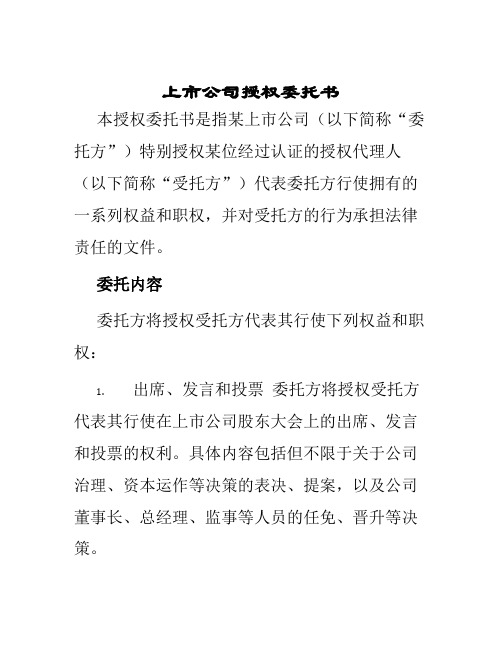 上市公司授权委托书

本授权委托书是指某上市公司（以下简称“委托方”）特别授权某位经过认证的授权代理人（以下简称“受托方”）代表委托方行使拥有的一系列权益和职权，并对受托方的行为承担法律责任的文件。

委托内容

委托方将授权受托方代表其行使下列权益和职权：

1. 出席、发言和投票 委托方将授权受托方代表其行使在上市公司股东大会上的出席、发言和投票的权利。具体内容包括但不限于关于公司治理、资本运作等决策的表决、提案，以及公司董事长、总经理、监事等人员的任免、晋升等决策。